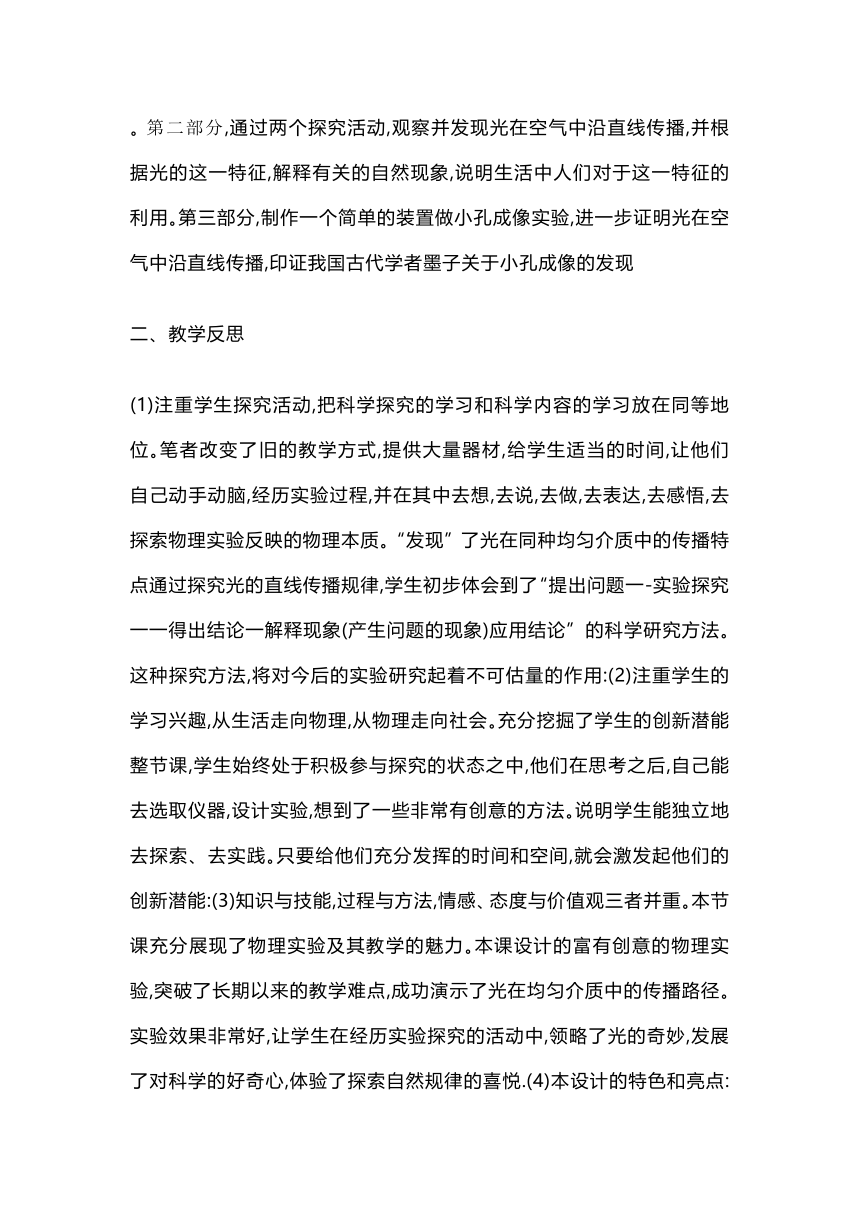 。第二部分,通过两个探究活动,观察并发现光在空气中沿直线传播,并根据光的这一特征,解释有关的自然现象,说明生活中人们对于这一特征的利用。第三部分,制作一个简单的装置做小孔成像实验,进一步证明光在空气中沿直线传播,印证我国古代学者墨子关于小孔成像的发现

二、教学反思

(1)注重学生探究活动,把科学探究的学习和科学内容的学习放在同等地位。笔者改变了旧的教学方式,提供大量器材,给学生适当的时间,让他们自己动手动脑,经历实验过程,并在其中去想,去说,去做,去表达,去感悟,去探索物理实验反映的物理本质。“发现”了光在同种均匀介质中的传播特点通过探究光的直线传播规律,学生初步体会到了“提出问题一-实验探究一一得出结论一解释现象(产生问题的现象)应用结论”的科学研究方法。这种探究方法,将对今后的实验研究起着不可估量的作用:(2)注重学生的学习兴趣,从生活走向物理,从物理走向社会。充分挖掘了学生的创新潜能整节课,学生始终处于积极参与探究的状态之中,他们在思考之后,自己能去选取仪器,设计实验,想到了一些非常有创意的方法。说明学生能独立地去探索、去实践。只要给他们充分发挥的时间和空间,就会激发起他们的创新潜能:(3)知识与技能,过程与方法,情感、态度与价值观三者并重。本节课充分展现了物理实验及其教学的魅力。本课设计的富有创意的物理实验,突破了长期以来的教学难点,成功演示了光在均匀介质中的传播路径。实验效果非常好,让学生在经历实验探究的活动中,领略了光的奇妙,发展了对科学的好奇心,体验了探索自然规律的喜悦.(4)本设计的特色和亮点: